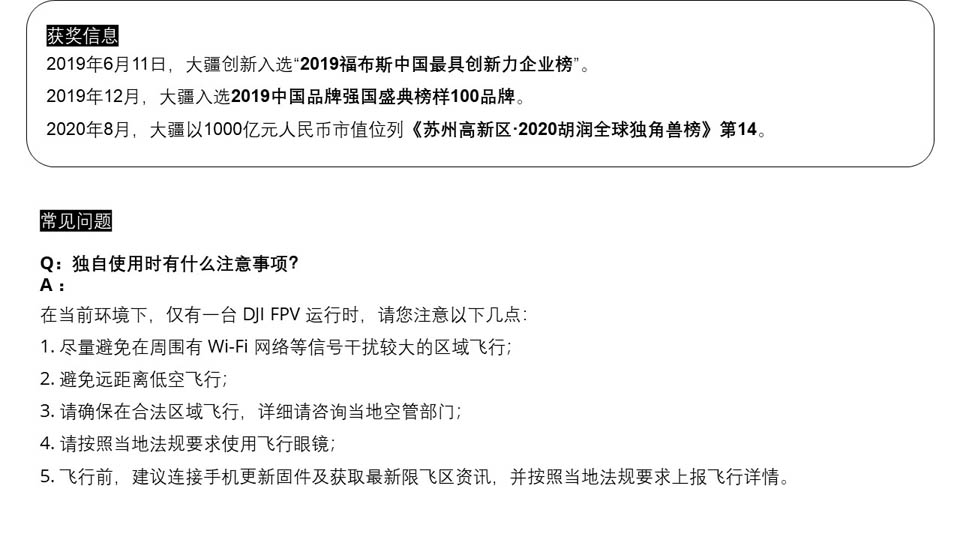 获奖信息

2019年6月11日，大疆创新入选“2019福布斯中国最具创新力企业榜”。

2019年12月，大疆入选2019中国品牌强国盛典榜样100品牌。

2020年8月，大疆以1000亿元人民币市值位列《苏州高新区·2020胡润全球独角兽榜》第14。

常见问题

Q：独自使用时有什么注意事项?
A：

在当前环境下，仅有一台DJI FPV运行时，请您注意以下几点:

1.尽量避免在周围有Wi-Fi网络等信号干扰较大的区域飞行;

2.避免远距离低空飞行;

3.请确保在合法区域飞行，详细请咨询当地空管部门;

4.请按照当地法规要求使用飞行眼镜;

5.飞行前，建议连接手机更新固件及获取最新限飞区资讯，并按照当地法规要求上报飞行详情。